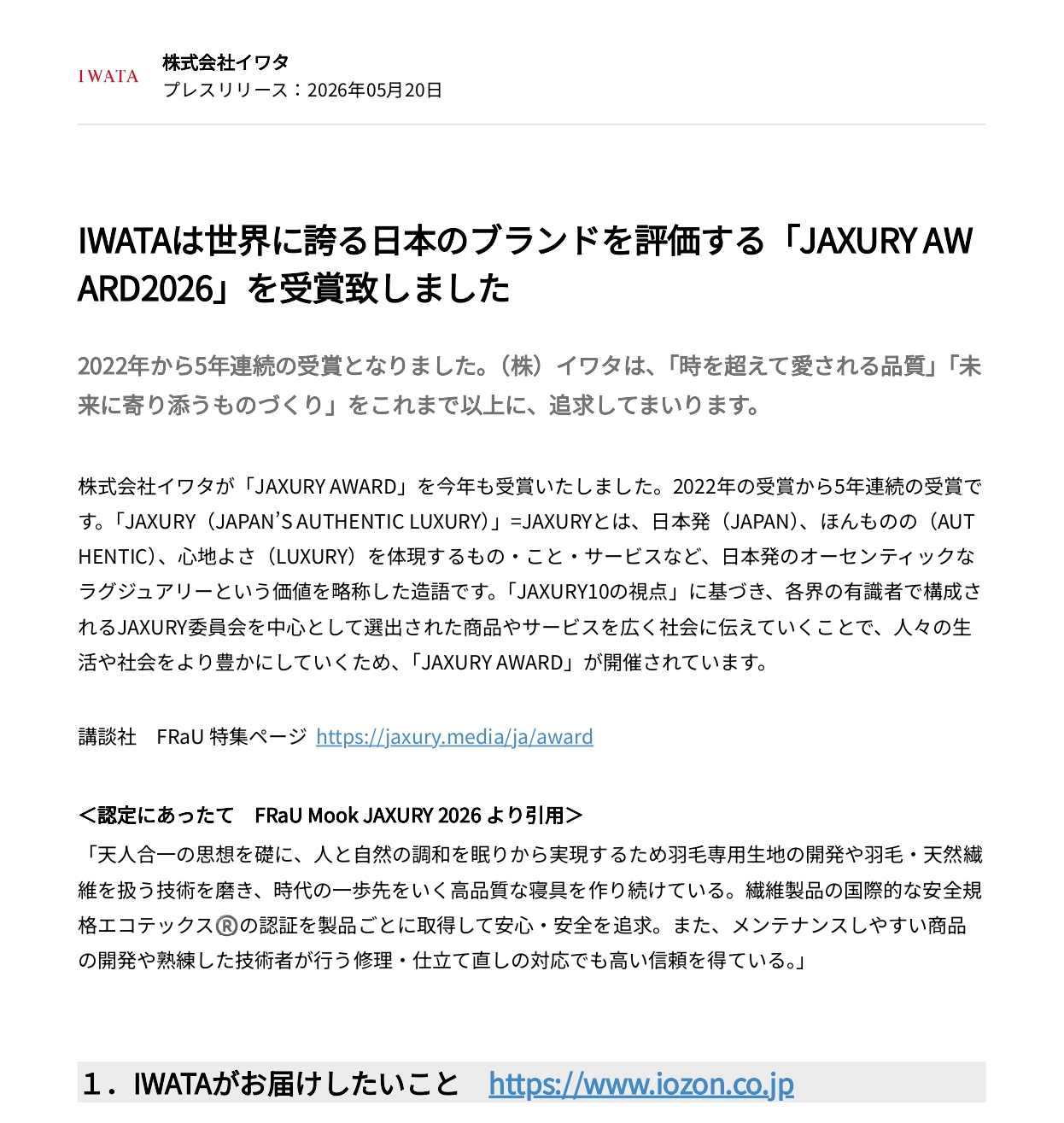 IWATA

株式会社イワタ
プレスリリース：2026年05月20日

IWATAは世界に誇る日本のブランドを評価する「JAXURY AWARD2026」を受賞致しました

2022年から5年連続の受賞となりました。（株）イワタは、「時を超えて愛される品質」「未来に寄り添うものづくり」をこれまで以上に、追求してまいります。

株式会社イワタが「JAXURY AWARD」を今年も受賞いたしました。2022年の受賞から5年連続の受賞です。「JAXURY（JAPAN’S AUTHENTIC LUXURY）」=JAXURYとは、日本発（JAPAN）、ほんものの（AUTHENTIC）、心地よさ（LUXURY）を体現するもの・こと・サービスなど、日本発のオーセンティックなラグジュアリーという価値を略称した造語です。「JAXURY10の視点」に基づき、各界の有識者で構成されるJAXURY委員会を中心として選出された商品やサービスを広く社会に伝えていくことで、人々の生活や社会をより豊かにしていくため、「JAXURY AWARD」が開催されています。

講談社　FRaU 特集ページ https://jaxury.media/ja/award

＜認定にあったて　FRaU Mook JAXURY 2026 より引用＞
「天人合一の思想を礎に、人と自然の調和を眠りから実現するため羽毛専用生地の開発や羽毛・天然繊維を扱う技術を磨き、時代の一歩先をいく高品質な寝具を作り続けている。繊維製品の国際的な安全規格エコテックス®の認証を製品ごとに取得して安心・安全を追求。また、メンテナンスしやすい商品の開発や熟練した技術者が行う修理・仕立て直しの対応でも高い信頼を得ている。」

１．IWATAがお届けしたいこと　https://www.iozon.co.jp